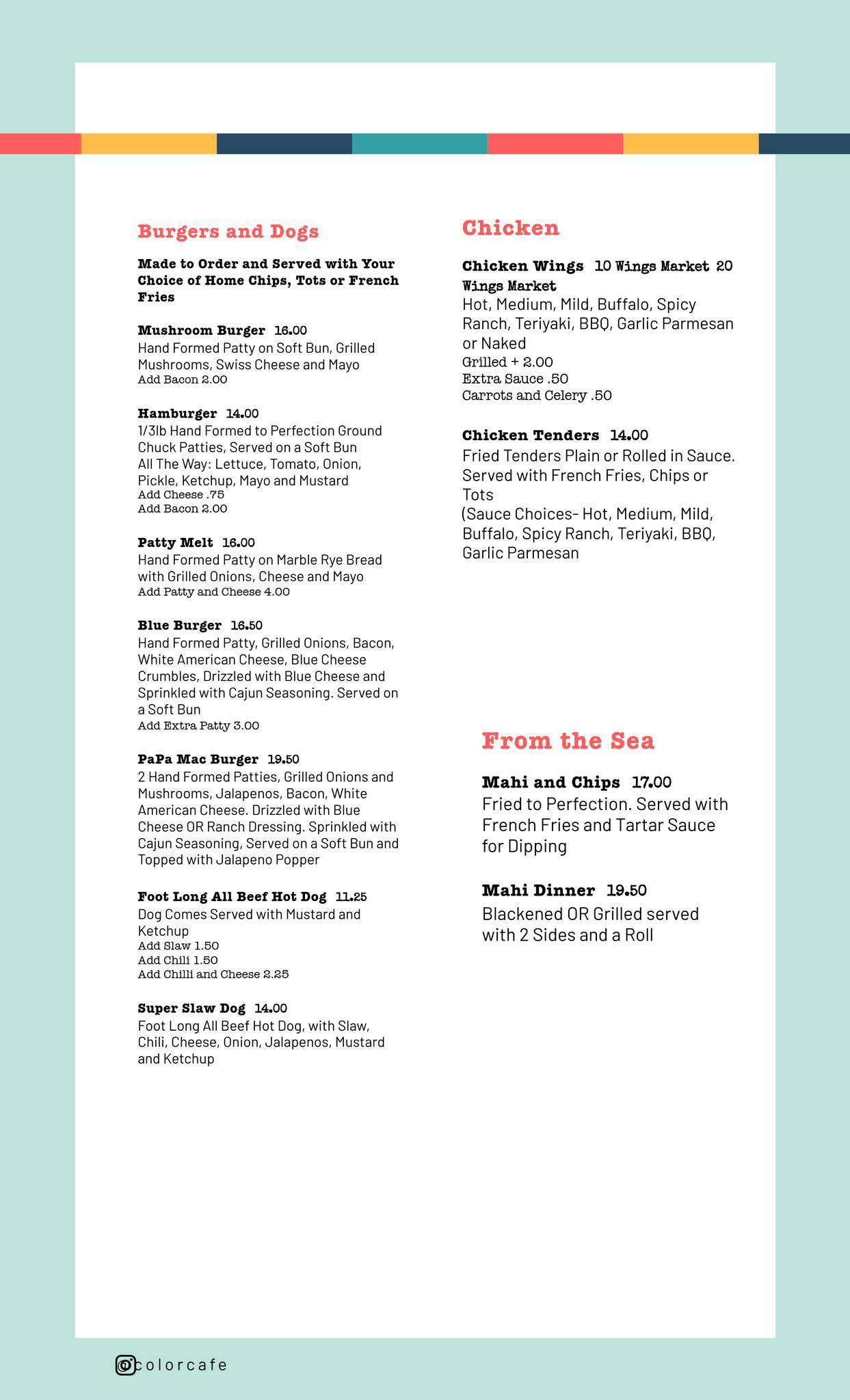 Burgers and Dogs

Made to Order and Served with Your Choice of Home Chips, Tots or French Fries

Mushroom Burger 16.00
Hand Formed Patty on Soft Bun, Grilled Mushrooms, Swiss Cheese and Mayo
Add Bacon 2.00

Hamburger 14.00
1/3lb Hand Formed to Perfection Ground Chuck Patties, Served on a Soft Bun
All The Way: Lettuce, Tomato, Onion, Pickle, Ketchup, Mayo and Mustard
Add Cheese .75
Add Bacon 2.00

Patty Melt 16.00
Hand Formed Patty on Marble Rye Bread with Grilled Onions, Cheese and Mayo
Add Patty and Cheese 4.00

Blue Burger 16.50
Hand Formed Patty, Grilled Onions, Bacon, White American Cheese, Blue Cheese Crumbles, Drizzled with Blue Cheese and Sprinkled with Cajun Seasoning. Served on a Soft Bun
Add Extra Patty 3.00

PaPa Mac Burger 19.50
2 Hand Formed Patties, Grilled Onions and Mushrooms, Jalapenos, Bacon, White American Cheese. Drizzled with Blue Cheese OR Ranch Dressing. Sprinkled with Cajun Seasoning, Served on a Soft Bun and Topped with Jalapeno Popper

Foot Long All Beef Hot Dog 11.25
Dog Comes Served with Mustard and Ketchup
Add Slaw 1.50
Add Chili 1.50
Add Chilli and Cheese 2.25

Super Slaw Dog 14.00
Foot Long All Beef Hot Dog, with Slaw, Chili, Cheese, Onion, Jalapenos, Mustard and Ketchup

Chicken

Chicken Wings 10 Wings Market 20 Wings Market
Hot, Medium, Mild, Buffalo, Spicy Ranch, Teriyaki, BBQ, Garlic Parmesan or Naked
Grilled + 2.00
Extra Sauce .50
Carrots and Celery .50

Chicken Tenders 14.00
Fried Tenders Plain or Rolled in Sauce. Served with French Fries, Chips or Tots
(Sauce Choices- Hot, Medium, Mild, Buffalo, Spicy Ranch, Teriyaki, BBQ, Garlic Parmesan

From the Sea

Mahi and Chips 17.00
Fried to Perfection. Served with French Fries and Tartar Sauce for Dipping

Mahi Dinner 19.50
Blackened OR Grilled served with 2 Sides and a Roll

colorcafe